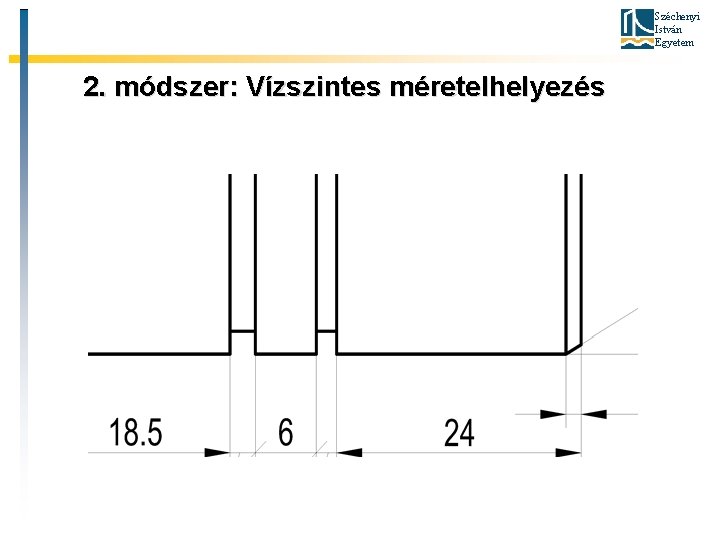 Széchenyi
István
Egyetem

2. módszer: Vízszintes méretelhelyezés

18.5
6
24